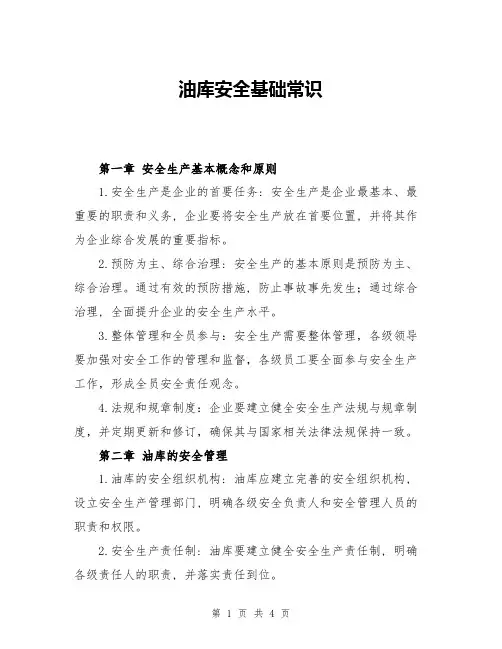 油库安全基础常识

第一章 安全生产基本概念和原则

1.安全生产是企业的首要任务：安全生产是企业最基本、最重要的职责和义务，企业要将安全生产放在首要位置，并将其作为企业综合发展的重要指标。

2.预防为主、综合治理：安全生产的基本原则是预防为主、综合治理。通过有效的预防措施，防止事故事先发生；通过综合治理，全面提升企业的安全生产水平。

3.整体管理和全员参与：安全生产需要整体管理，各级领导要加强对安全工作的管理和监督，各级员工要全面参与安全生产工作，形成全员安全责任观念。

4.法规和规章制度：企业要建立健全安全生产法规与规章制度，并定期更新和修订，确保其与国家相关法律法规保持一致。

第二章 油库的安全管理

1.油库的安全组织机构：油库应建立完善的安全组织机构，设立安全生产管理部门，明确各级安全负责人和安全管理人员的职责和权限。

2.安全生产责任制：油库要建立健全安全生产责任制，明确各级责任人的职责，并落实责任到位。

第 1 页 共 4 页